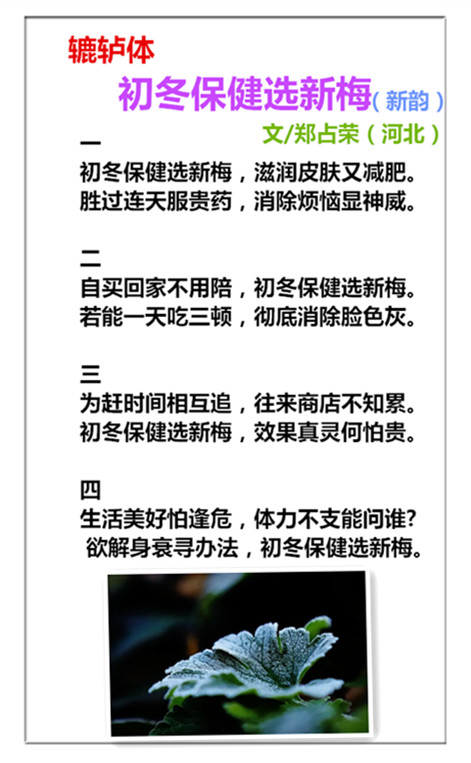 辘轳体

初冬保健选新梅（新韵）

文/郑占荣（河北）

一
初冬保健选新梅，滋润皮肤又减肥。
胜过连天服贵药，消除烦恼显神威。

二
自买回家不用陪，初冬保健选新梅。
若能一天吃三顿，彻底消除脸色灰。

三
为赶时间相互追，往来商店不知累。
初冬保健选新梅，效果真灵何怕贵。

四
生活美好怕逢危，体力不支能问谁?
欲解身衰寻办法，初冬保健选新梅。